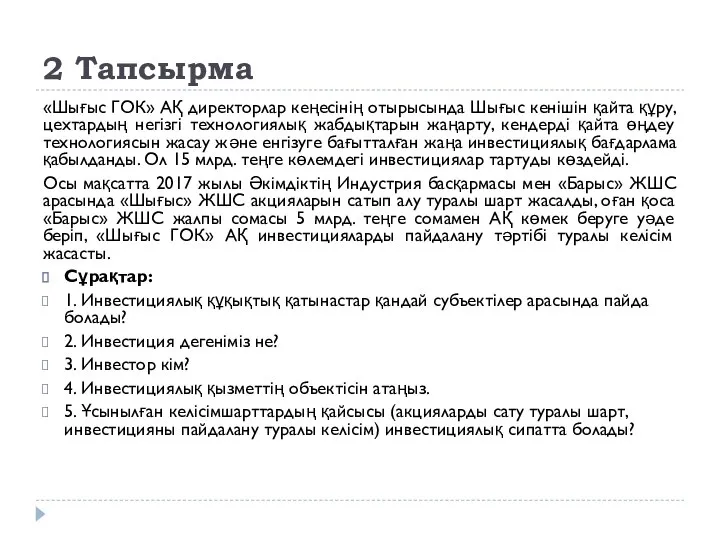 2 Тапсырма

«Шығыс ГОК» АҚ директорлар кеңесінің отырысында Шығыс кенішін қайта құру, цехтардың негізгі технологиялық жабдықтарын жаңарту, кендерді қайта өңдеу технологиясын жасау және енгізуге бағытталған жаңа инвестициялық бағдарлама қабылданды. Ол 15 млрд. теңге көлемдегі инвестициялар тартуды көздейді.

Осы мақсатта 2017 жылы Әкімдіктің Индустрия басқармасы мен «Барыс» ЖШС арасында «Шығыс» ЖШС акцияларын сатып алу туралы шарт жасалды, оған қоса «Барыс» ЖШС жалпы сомасы 5 млрд. теңге сомамен АҚ көмек беруге уәде беріп, «Шығыс ГОК» АҚ инвестицияларды пайдалану тәртібі туралы келісім жасасты.

Сұрақтар:

1. Инвестициялық құқықтық қатынастар қандай субъектілер арасында пайда болады?

2. Инвестиция дегеніміз не?

3. Инвестор кім?

4. Инвестициялық қызметтің объектісін атаңыз.

5. Ұсынылған келісімшарттардың қайсысы (акцияларды сату туралы шарт, инвестицияны пайдалану туралы келісім) инвестициялық сипатта болады?